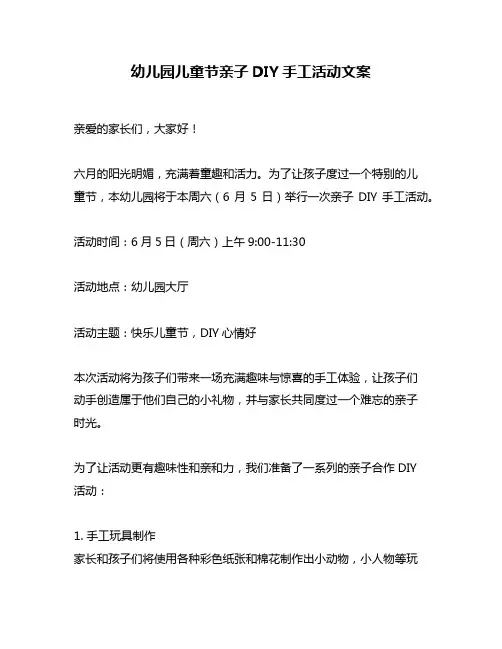 幼儿园儿童节亲子 DIY 手工活动文案

亲爱的家长们，大家好！

六月的阳光明媚，充满着童趣和活力。为了让孩子度过一个特别的儿童节，本幼儿园将于本周六（6 月 5 日）举行一次亲子 DIY 手工活动。

活动时间：6 月 5 日（周六）上午 9:00-11:30

活动地点：幼儿园大厅

活动主题：快乐儿童节，DIY 心情好

本次活动将为孩子们带来一场充满趣味与惊喜的手工体验，让孩子们动手创造属于他们自己的小礼物，并与家长共同度过一个难忘的亲子时光。

为了让活动更有趣味性和亲和力，我们准备了一系列的亲子合作 DIY 活动：

1. 手工玩具制作
家长和孩子们将使用各种彩色纸张和棉花制作出小动物，小人物等玩